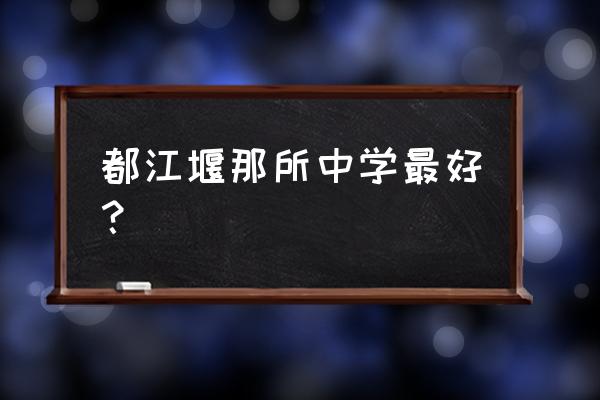 都江堰那所中学最好？